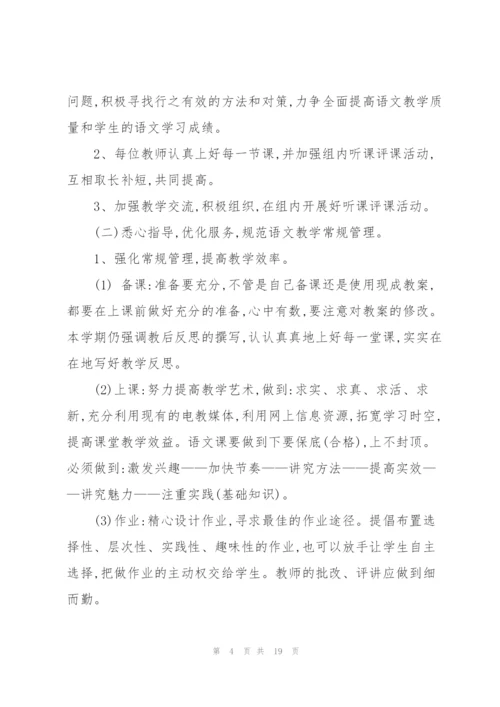 问题,积极寻找行之有效的方法和对策,力争全面提高语文教学质量和学生的语文学习成绩。

2、每位教师认真上好每一节课,并加强组内听课评课活动,互相取长补短,共同提高。

3、加强教学交流,积极组织,在组内开展好听课评课活动。

(二)悉心指导,优化服务,规范语文教学常规管理。

1、强化常规管理,提高教学效率。

(1) 备课:准备要充分,不管是自己备课还是使用现成教案,都要在上课前做好充分的准备,心中有数,要注意对教案的修改。本学期仍强调教后反思的撰写,认认真真地上好每一堂课,实实在在地写好教学反思。

(2)上课:努力提高教学艺术,做到:求实、求真、求活、求新,充分利用现有的电教媒体,利用网上信息资源,拓宽学习时空,提高课堂教学效益。语文课要做到下要保底(合格),上不封顶。必须做到:激发兴趣——加快节奏——讲究方法——提高实效——讲究魅力——注重实践(基础知识)。

(3)作业:精心设计作业,寻求最佳的作业途径。提倡布置选择性、层次性、实践性、趣味性的作业,也可以放手让学生自主选择,把做作业的主动权交给学生。教师的批改、评讲应做到细而勤。

第 4 页 共 19 页